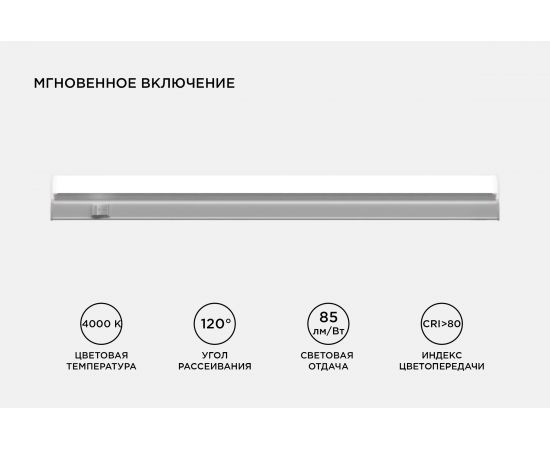 МГНОВЕННОЕ ВКЛЮЧЕНИЕ

4000 K
ЦВЕТОВАЯ
ТЕМПЕРАТУРА

120°
УГОЛ
РАССЕИВАНИЯ

85
лм/Вт
СВЕТОВАЯ
ОТДАЧА

CRI>80
ИНДЕКС
ЦВЕТОПЕРЕДАЧИ